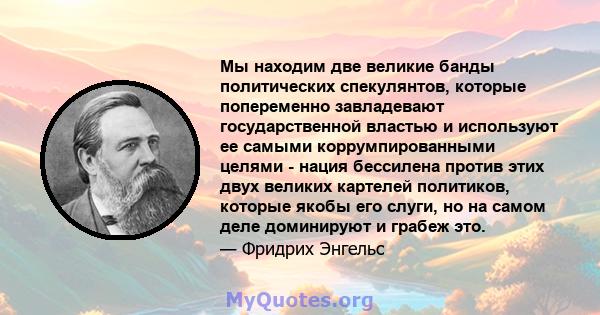 Мы находим две великие банды политических спекулянтов, которые попеременно завладевают государственной властью и используют ее самыми коррумпированными целями - нация бессилена против этих двух великих картелей политиков, которые якобы его слуги, но на самом деле доминируют и грабеж это.
— Фридрих Энгельс

MyQuotes.org